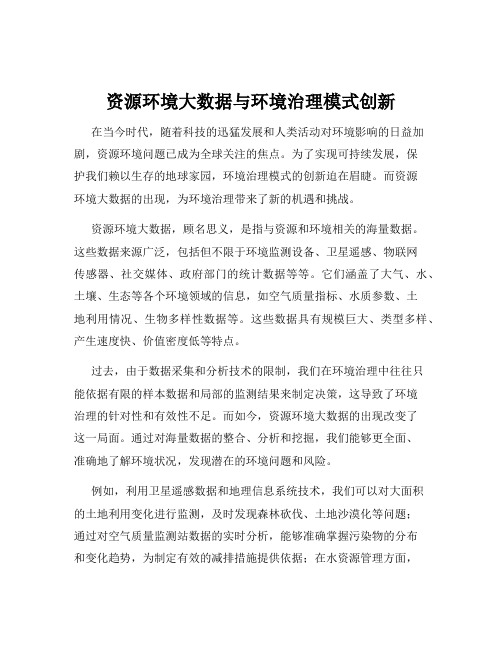 资源环境大数据与环境治理模式创新

在当今时代，随着科技的迅猛发展和人类活动对环境影响的日益加剧，资源环境问题已成为全球关注的焦点。为了实现可持续发展，保护我们赖以生存的地球家园，环境治理模式的创新迫在眉睫。而资源环境大数据的出现，为环境治理带来了新的机遇和挑战。

资源环境大数据，顾名思义，是指与资源和环境相关的海量数据。这些数据来源广泛，包括但不限于环境监测设备、卫星遥感、物联网传感器、社交媒体、政府部门的统计数据等等。它们涵盖了大气、水、土壤、生态等各个环境领域的信息，如空气质量指标、水质参数、土地利用情况、生物多样性数据等。这些数据具有规模巨大、类型多样、产生速度快、价值密度低等特点。

过去，由于数据采集和分析技术的限制，我们在环境治理中往往只能依据有限的样本数据和局部的监测结果来制定决策，这导致了环境治理的针对性和有效性不足。而如今，资源环境大数据的出现改变了这一局面。通过对海量数据的整合、分析和挖掘，我们能够更全面、准确地了解环境状况，发现潜在的环境问题和风险。

例如，利用卫星遥感数据和地理信息系统技术，我们可以对大面积的土地利用变化进行监测，及时发现森林砍伐、土地沙漠化等问题；通过对空气质量监测站数据的实时分析，能够准确掌握污染物的分布和变化趋势，为制定有效的减排措施提供依据；在水资源管理方面，